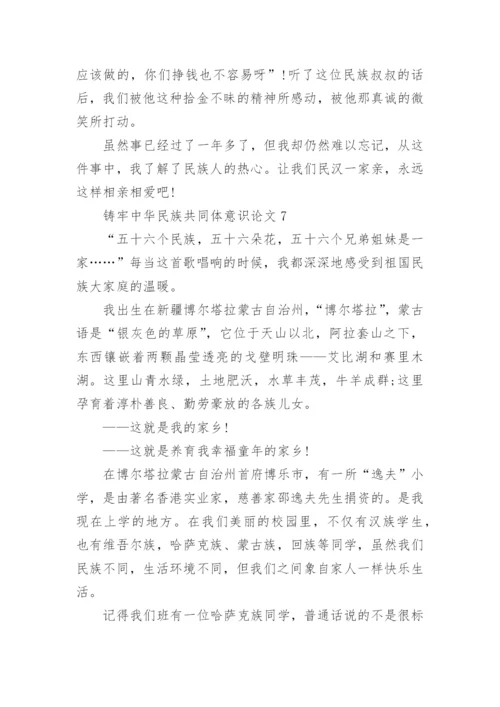 应该做的，你们挣钱也不容易呀”！听了这位民族叔叔的话后，我们被他这种拾金不昧的精神所感动，被他那真诚的微笑所打动。

虽然事已经过了一年多了，但我却仍然难以忘记，从这件事中，我了解了民族人的热心。让我们民汉一家亲，永远这样相亲相爱吧！

铸牢中华民族共同体意识论文 7

“五十六个民族，五十六朵花，五十六个兄弟姐妹是一家……”每当这首歌唱响的时候，我都深深地感受到祖国民族大家庭的温暖。

我出生在新疆博尔塔拉蒙古自治州，“博尔塔拉”，蒙古语是“银灰色的草原”，它位于天山以北，阿拉套山之下，东西镶嵌着两颗晶莹透亮的戈壁明珠——艾比湖和赛里木湖。这里山青水绿，土地肥沃，水草丰茂，牛羊成群;这里孕育着淳朴善良、勤劳豪放的各族儿女。

——这就是我的家乡！

——这就是养育我幸福童年的家乡！

在博尔塔拉蒙古自治州首府博乐市，有一所“逸夫”小学，是由著名香港实业家，慈善家邵逸夫先生捐资的。是我现在上学的地方。在我们美丽的校园里，不仅有汉族学生，也有维吾尔族，哈萨克族、蒙古族，回族等同学，虽然我们民族不同，生活环境不同，但我们之间象自家人一样快乐生活。

记得我们班有一位哈萨克族同学，普通话说的不是很标